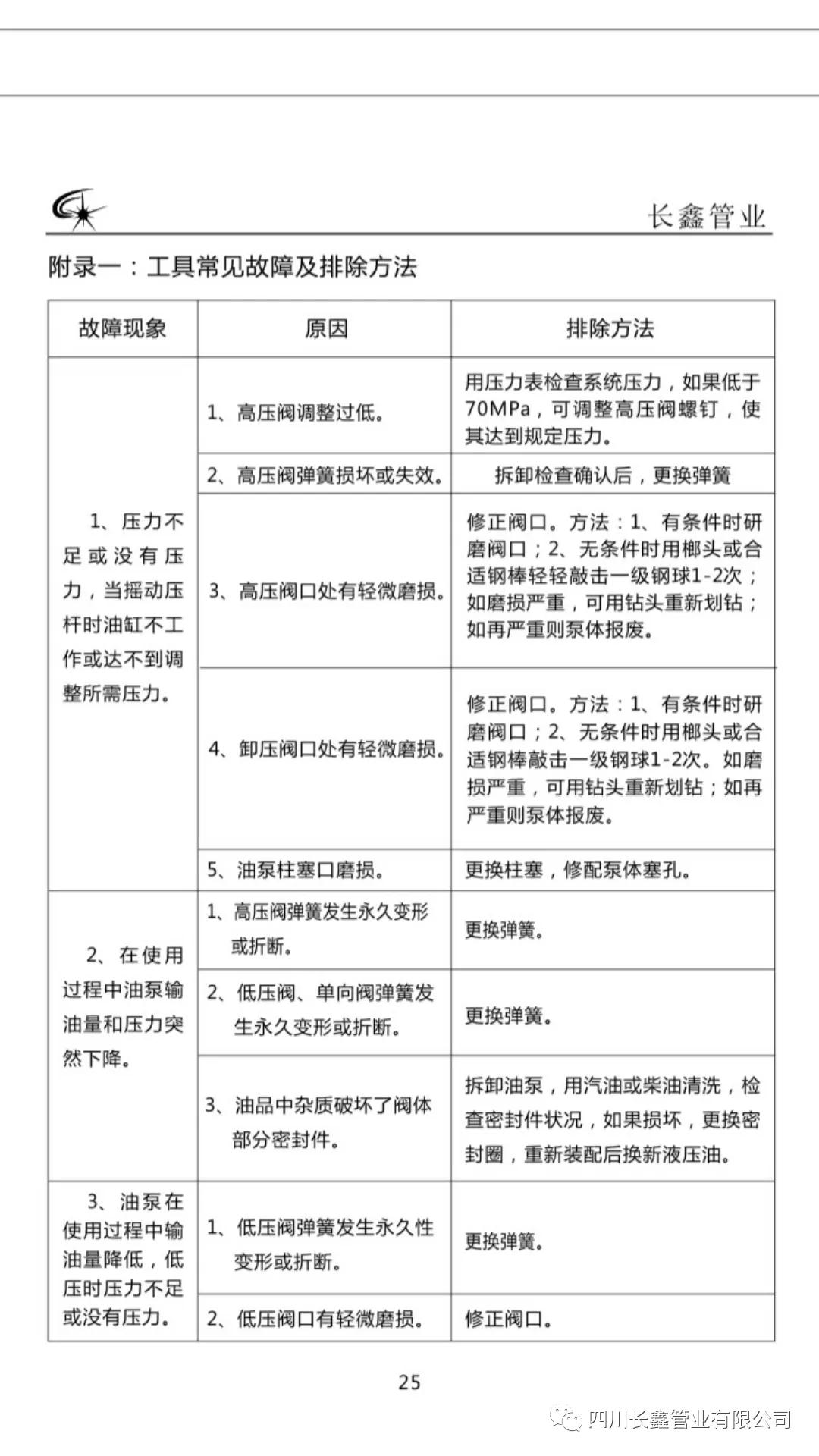 长鑫管业

附录一：工具常见故障及排除方法

| 故障现象 | 原因 | 排除方法 |
|---|---|---|
| 1、压力不足或没有压力，当摇动压杆时油缸不工作或达不到调整所需压力。 | 1、高压阀调整过低。 | 用压力表检查系统压力，如果低于70MPa，可调整高压阀螺钉，使其达到规定压力。 |
| | 2、高压阀弹簧损坏或失效。 | 拆卸检查确认后，更换弹簧 |
| | 3、高压阀口处有轻微磨损。 | 修正阀口。方法：1、有条件时研磨阀口；2、无条件时用榔头或合适钢棒轻轻敲击一级钢球1-2次；如磨损严重，可用钻头重新划钻；如再严重则泵体报废。 |
| | 4、卸压阀口处有轻微磨损。 | 修正阀口。方法：1、有条件时研磨阀口；2、无条件时用榔头或合适钢棒敲击一级钢球1-2次。如磨损严重，可用钻头重新划钻；如再严重则泵体报废。 |
| | 5、油泵柱塞口磨损。 | 更换柱塞，修配泵体塞孔。 |
| 2、在使用过程中油泵输油量和压力突然下降。 | 1、高压阀弹簧发生永久变形或折断。 | 更换弹簧。 |
| | 2、低压阀、单向阀弹簧发生永久变形或折断。 | 更换弹簧。 |
| | 3、油品中杂质破坏了阀体部分密封件。 | 拆卸油泵，用汽油或柴油清洗，检查密封件状况，如果损坏，更换密封圈，重新装配后换新液压油。 |
| 3、油泵在使用过程中输油量降低，低压时压力不足或没有压力。 | 1、低压阀弹簧发生永久性变形或折断。 | 更换弹簧。 |
| | 2、低压阀口有轻微磨损。 | 修正阀口。 |

25

四川长鑫管业有限公司